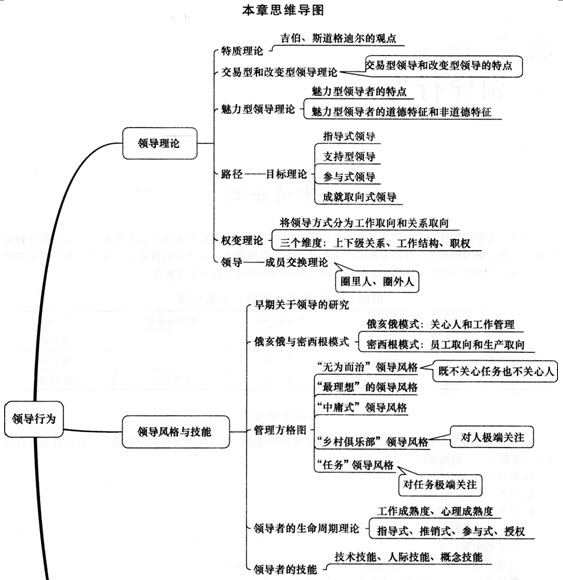 本章思维导图

领导行为

领导理论

特质理论
吉伯、斯道格迪尔的观点

交易型和改变型领导理论
交易型领导和改变型领导的特点

魅力型领导理论
魅力型领导者的特点
魅力型领导者的道德特征和非道德特征

路径——目标理论
指导式领导
支持型领导
参与式领导
成就取向式领导

权变理论
将领导方式分为工作取向和关系取向
三个维度：上下级关系、工作结构、职权

领导——成员交换理论
圈里人、圈外人

领导风格与技能

早期关于领导的研究

俄亥俄与密西根模式
俄亥俄模式：关心人和工作管理
密西根模式：员工取向和生产取向

管理方格图
“无为而治”领导风格
既不关心任务也不关心人
“最理想”的领导风格
“中庸式”领导风格
“乡村俱乐部”领导风格
对人极端关注
“任务”领导风格
对任务极端关注

领导者的生命周期理论
工作成熟度、心理成熟度
指导式、推销式、参与式、授权

领导者的技能
技术技能、人际技能、概念技能